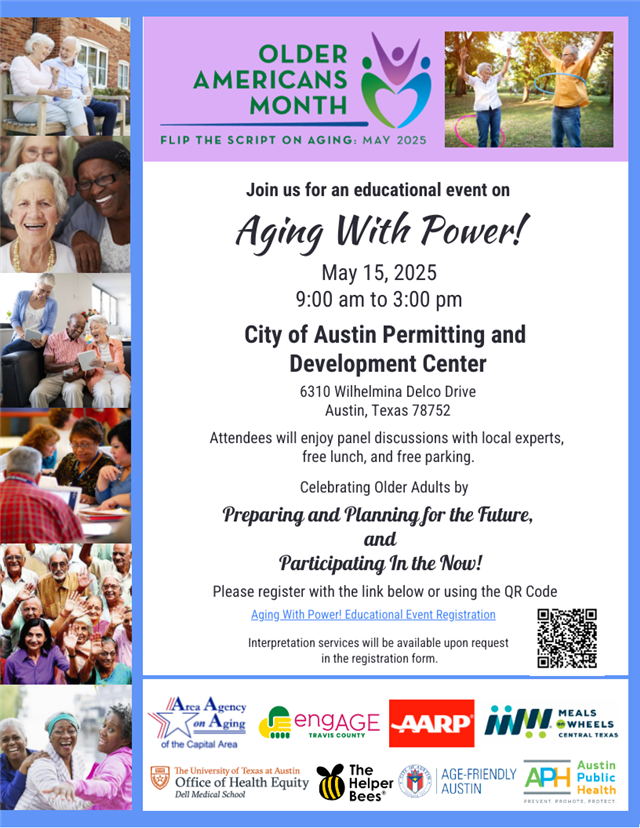 OLDER AMERICANS MONTH

FLIP THE SCRIPT ON AGING: MAY 2025

Join us for an educational event on

Aging With Power!

May 15, 2025
9:00 am to 3:00 pm

City of Austin Permitting and Development Center

6310 Wilhelmina Delco Drive
Austin, Texas 78752

Attendees will enjoy panel discussions with local experts, free lunch, and free parking.

Celebrating Older Adults by

Preparing and Planning for the Future,
and
Participating In the Now!

Please register with the link below or using the QR Code

Aging With Power! Educational Event Registration

Interpretation services will be available upon request in the registration form.

Area Agency on Aging of the Capital Area

engAGE TRAVIS COUNTY

AARP

MEALS ON WHEELS CENTRAL TEXAS

The University of Texas at Austin
Office of Health Equity
Dell Medical School

The Helper Bees

AGE-FRIENDLY AUSTIN

APH Austin Public Health
PREVENT. PROMOTE. PROTECT.